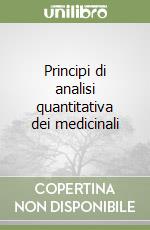 unilibro

Principi di analisi quantitativa dei medicinali

COPERTINA NON DISPONIBILE